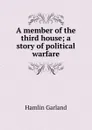 A member of the third house; a story of political warfare

Hamlin Garland